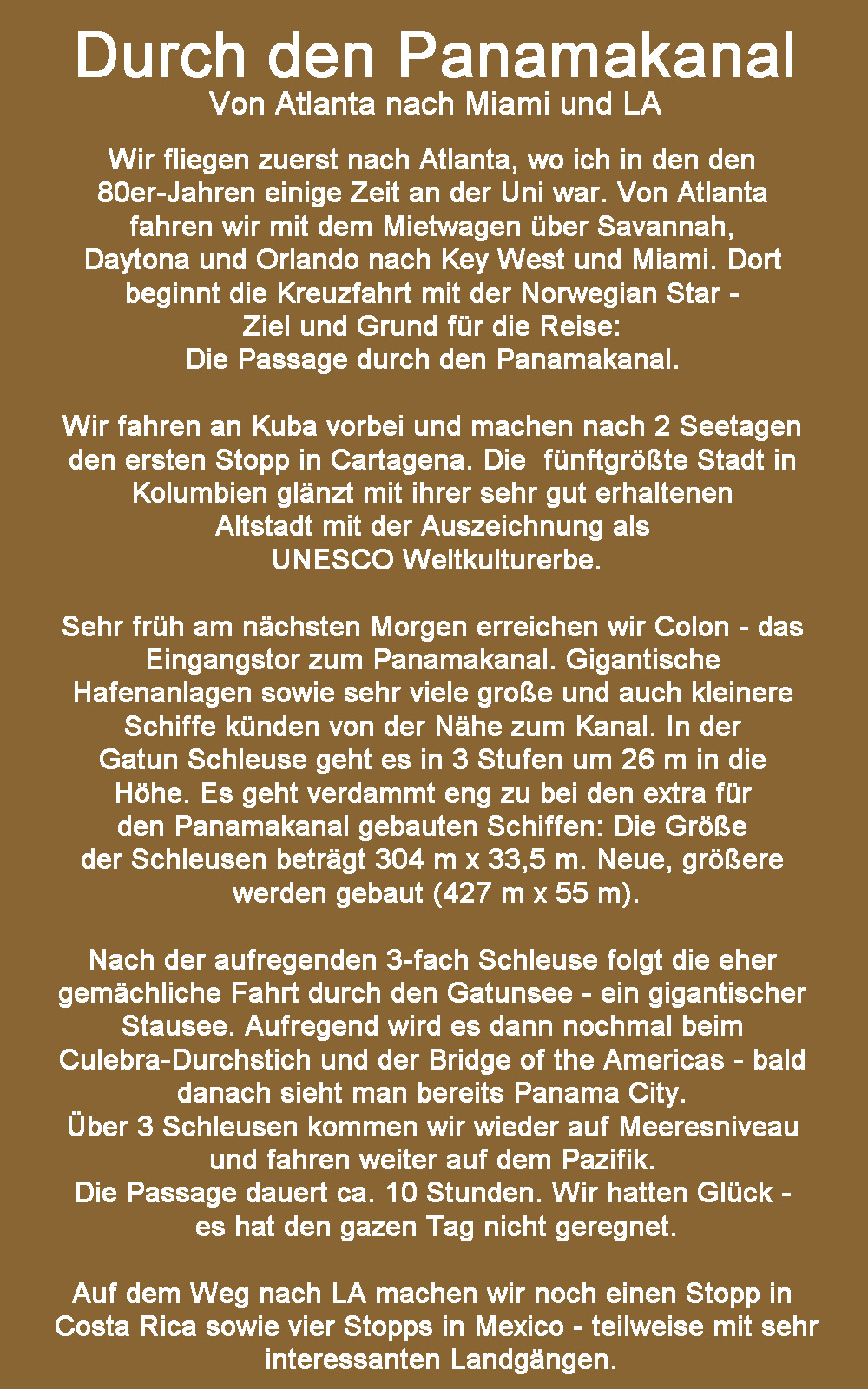 Durch den Panamakanal
Von Atlanta nach Miami und LA

Wir fliegen zuerst nach Atlanta, wo ich in den den 80er-Jahren einige Zeit an der Uni war. Von Atlanta fahren wir mit dem Mietwagen über Savannah, Daytona und Orlando nach Key West und Miami. Dort beginnt die Kreuzfahrt mit der Norwegian Star - Ziel und Grund für die Reise: Die Passage durch den Panamakanal.

Wir fahren an Kuba vorbei und machen nach 2 Seetagen den ersten Stopp in Cartagena. Die fünftgrößte Stadt in Kolumbien glänzt mit ihrer sehr gut erhaltenen Altstadt mit der Auszeichnung als UNESCO Weltkulturerbe.

Sehr früh am nächsten Morgen erreichen wir Colon - das Eingangstor zum Panamakanal. Gigantische Hafenanlagen sowie sehr viele große und auch kleinere Schiffe künden von der Nähe zum Kanal. In der Gatun Schleuse geht es in 3 Stufen um 26 m in die Höhe. Es geht verdammt eng zu bei den extra für den Panamakanal gebauten Schiffen: Die Größe der Schleusen beträgt 304 m x 33,5 m. Neue, größere werden gebaut (427 m x 55 m).

Nach der aufregenden 3-fach Schleuse folgt die eher gemächliche Fahrt durch den Gatunsee - ein gigantischer Stausee. Aufregend wird es dann nochmal beim Culebra-Durchstich und der Bridge of the Americas - bald danach sieht man bereits Panama City.
Über 3 Schleusen kommen wir wieder auf Meeresniveau und fahren weiter auf dem Pazifik.
Die Passage dauert ca. 10 Stunden. Wir hatten Glück - es hat den gazen Tag nicht geregnet.

Auf dem Weg nach LA machen wir noch einen Stopp in Costa Rica sowie vier Stopps in Mexico - teilweise mit sehr interessanten Landgängen.